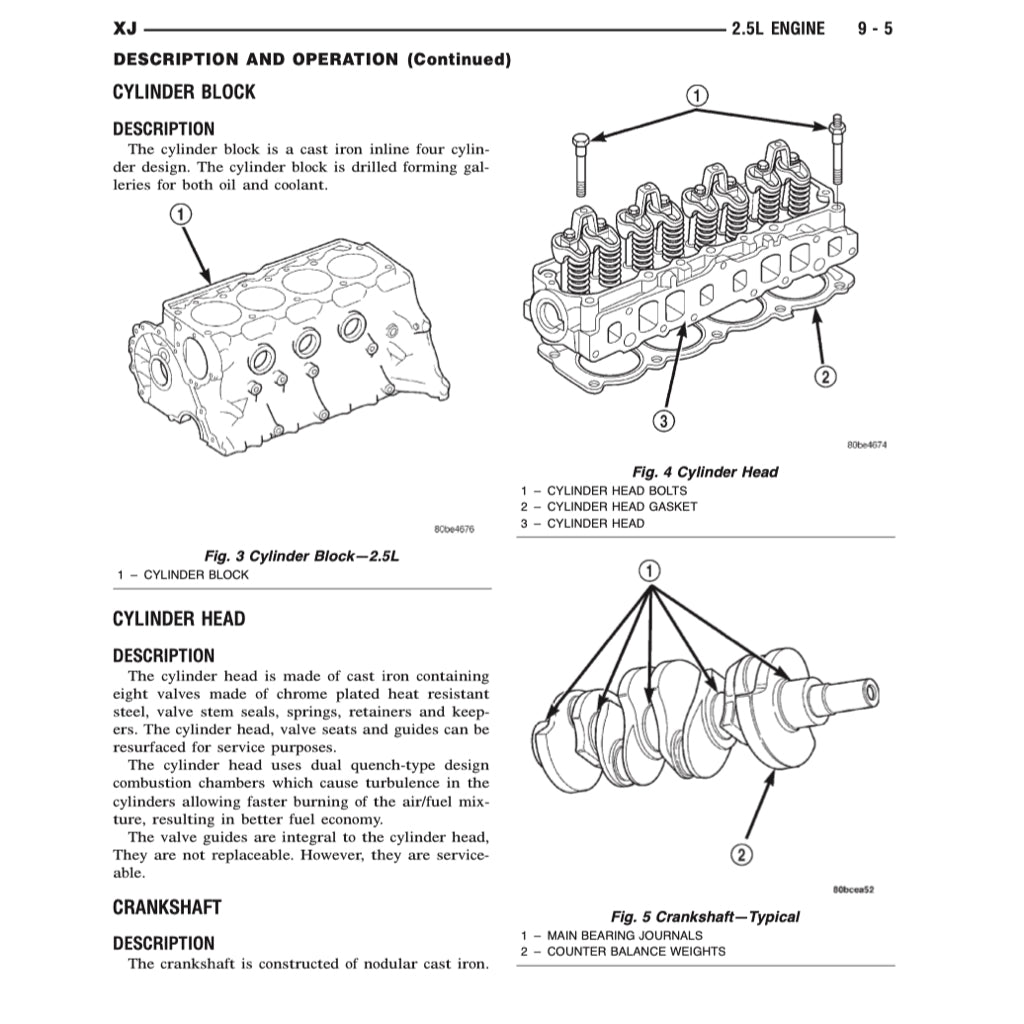 XJ 2.5L ENGINE 9 - 5

DESCRIPTION AND OPERATION (Continued)

CYLINDER BLOCK

DESCRIPTION

The cylinder block is a cast iron inline four cylinder design. The cylinder block is drilled forming galleries for both oil and coolant.

1

80be4676

Fig. 3 Cylinder Block—2.5L
1 – CYLINDER BLOCK

CYLINDER HEAD

DESCRIPTION

The cylinder head is made of cast iron containing eight valves made of chrome plated heat resistant steel, valve stem seals, springs, retainers and keepers. The cylinder head, valve seats and guides can be resurfaced for service purposes.

The cylinder head uses dual quench-type design combustion chambers which cause turbulence in the cylinders allowing faster burning of the air/fuel mixture, resulting in better fuel economy.

The valve guides are integral to the cylinder head, They are not replaceable. However, they are serviceable.

CRANKSHAFT

DESCRIPTION

The crankshaft is constructed of nodular cast iron.

1

2

3

80be4674

Fig. 4 Cylinder Head
1 – CYLINDER HEAD BOLTS
2 – CYLINDER HEAD GASKET
3 – CYLINDER HEAD

1

2

80bcea52

Fig. 5 Crankshaft—Typical
1 – MAIN BEARING JOURNALS
2 – COUNTER BALANCE WEIGHTS